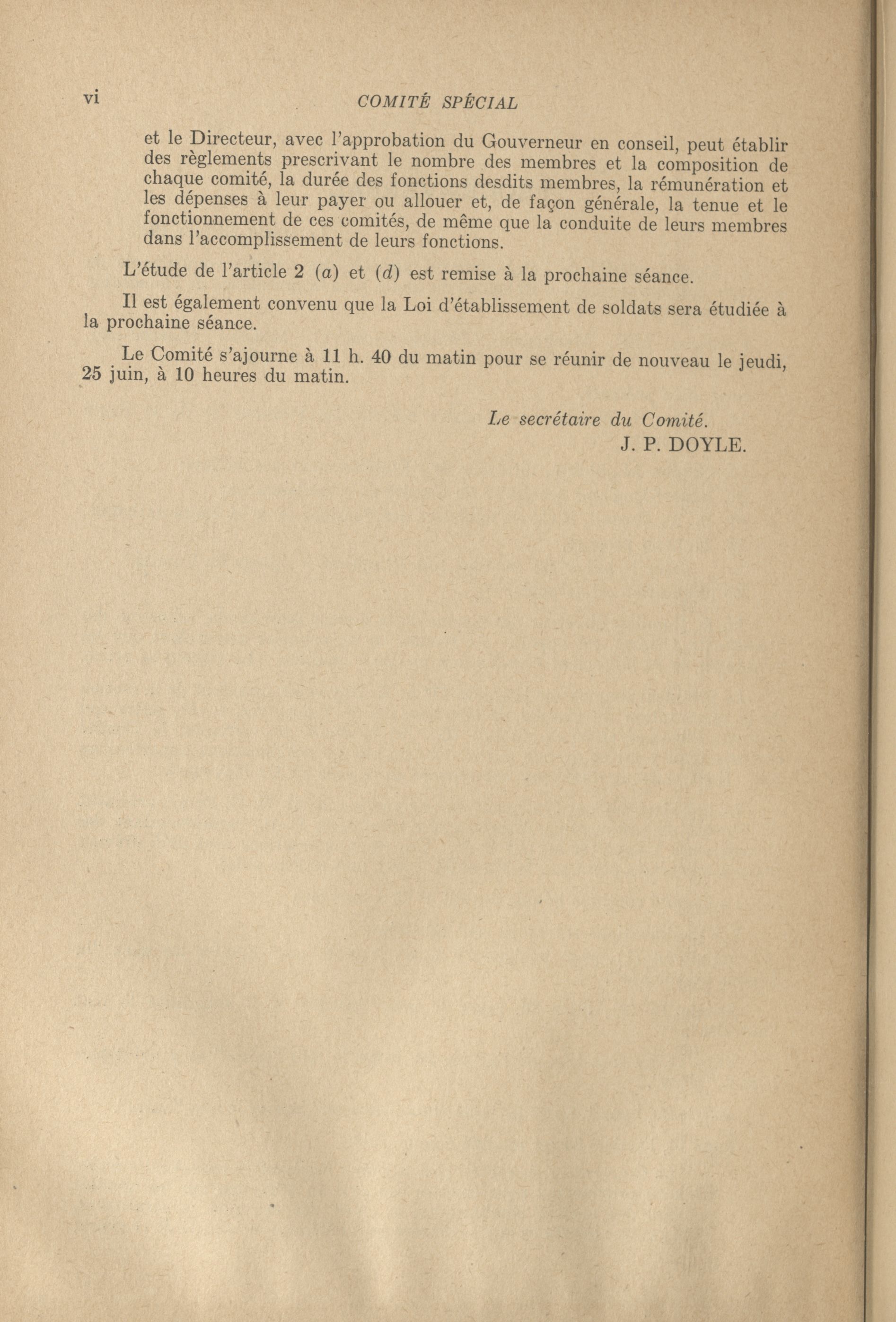 vi COMITÉ SPÉCIAL

et le Directeur, avec l'approbation du Gouverneur en conseil, peut établir des règlements prescrivant le nombre des membres et la composition de chaque comité, la durée des fonctions desdits membres, la rémunération et les dépenses à leur payer ou allouer et, de façon générale, la tenue et le fonctionnement de ces comités, de même que la conduite de leurs membres dans l'accomplissement de leurs fonctions.

L'étude de l'article 2 (a) et (d) est remise à la prochaine séance.

Il est également convenu que la Loi d'établissement de soldats sera étudiée à la prochaine séance.

Le Comité s'ajourne à 11 h. 40 du matin pour se réunir de nouveau le jeudi, 25 juin, à 10 heures du matin.

Le secrétaire du Comité.
J. P. DOYLE.